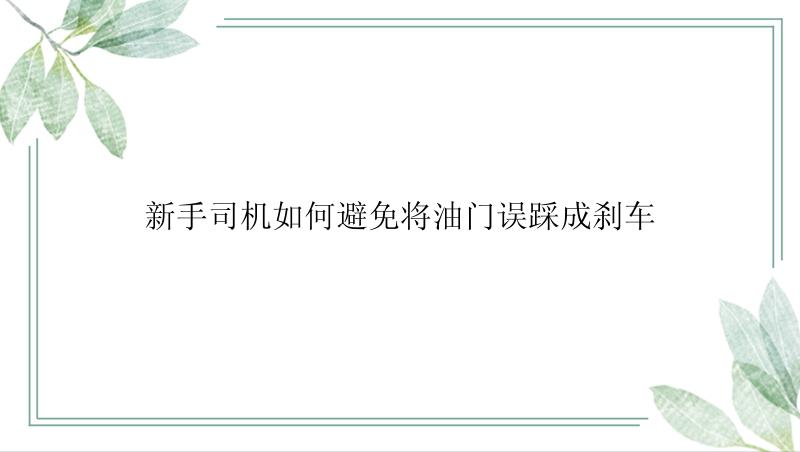 新手司机如何避免将油门误踩成刹车